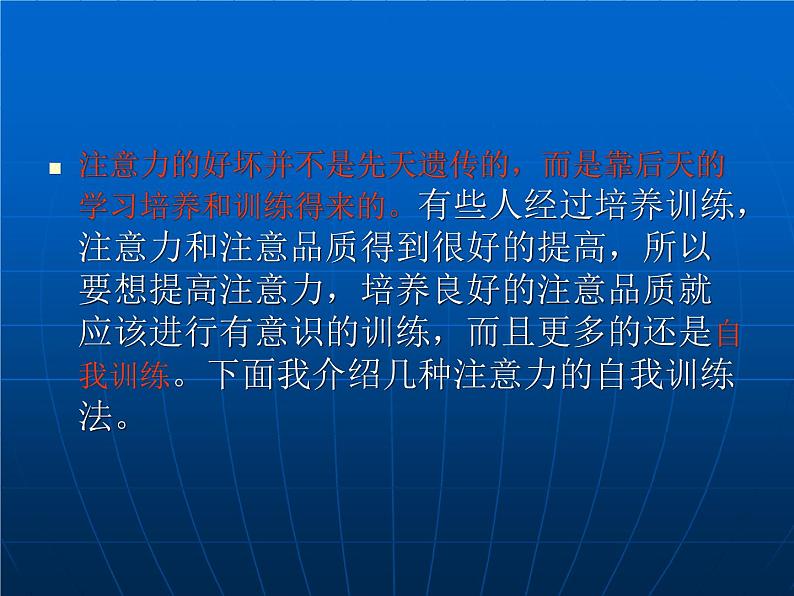 注意力的好坏并不是先天遗传的，而是靠后天的学习培养和训练得来的。有些人经过培养训练，注意力和注意品质得到很好的提高，所以要想提高注意力，培养良好的注意品质就应该进行有意识的训练，而且更多的还是自我训练。下面我介绍几种注意力的自我训练法。